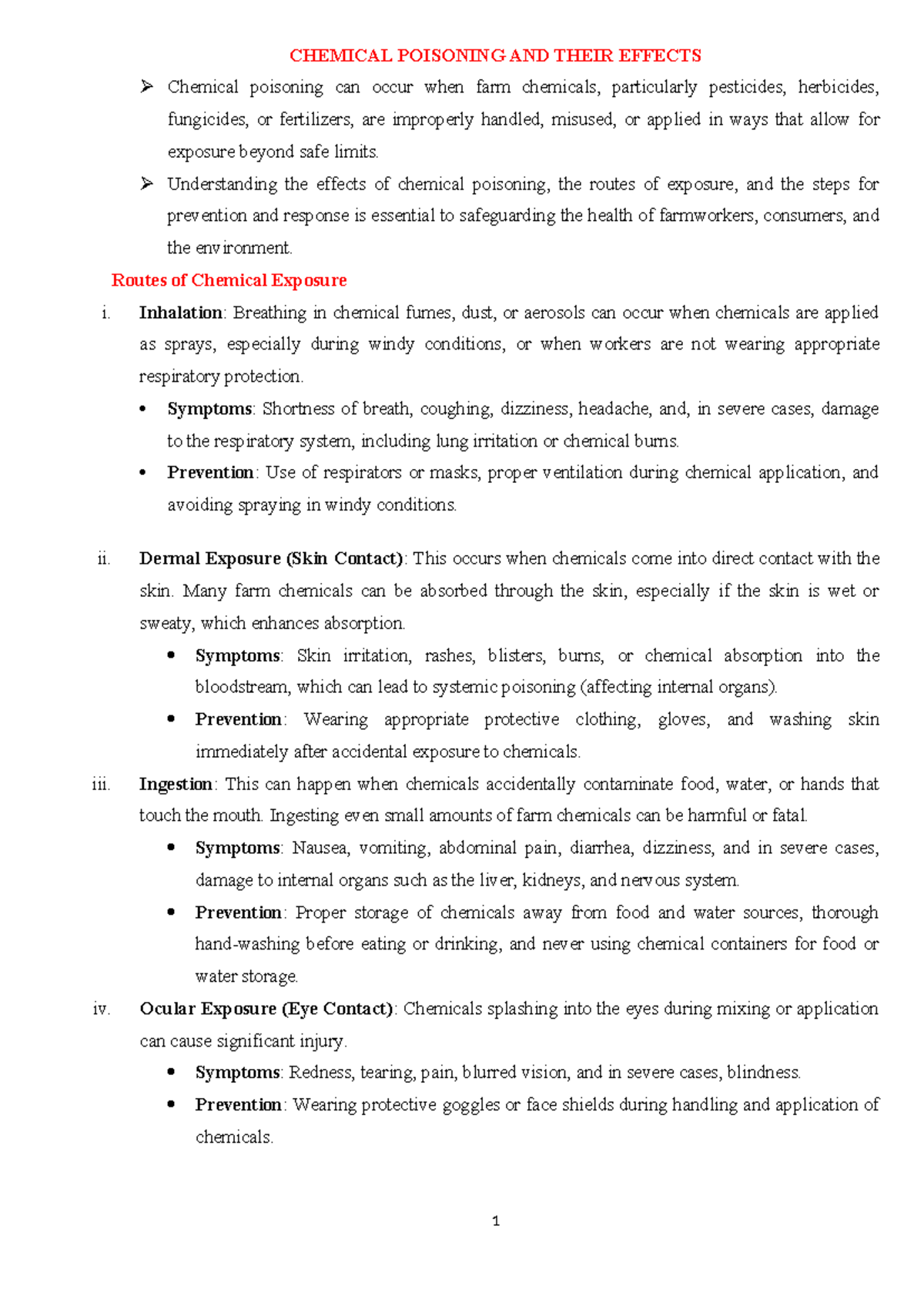 CHEMICAL POISONING AND THEIR EFFECTS

➢ Chemical poisoning can occur when farm chemicals, particularly pesticides, herbicides, fungicides, or fertilizers, are improperly handled, misused, or applied in ways that allow for exposure beyond safe limits.

➢ Understanding the effects of chemical poisoning, the routes of exposure, and the steps for prevention and response is essential to safeguarding the health of farmworkers, consumers, and the environment.

Routes of Chemical Exposure

i. Inhalation: Breathing in chemical fumes, dust, or aerosols can occur when chemicals are applied as sprays, especially during windy conditions, or when workers are not wearing appropriate respiratory protection.

• Symptoms: Shortness of breath, coughing, dizziness, headache, and, in severe cases, damage to the respiratory system, including lung irritation or chemical burns.

• Prevention: Use of respirators or masks, proper ventilation during chemical application, and avoiding spraying in windy conditions.

ii. Dermal Exposure (Skin Contact): This occurs when chemicals come into direct contact with the skin. Many farm chemicals can be absorbed through the skin, especially if the skin is wet or sweaty, which enhances absorption.

• Symptoms: Skin irritation, rashes, blisters, burns, or chemical absorption into the bloodstream, which can lead to systemic poisoning (affecting internal organs).

• Prevention: Wearing appropriate protective clothing, gloves, and washing skin immediately after accidental exposure to chemicals.

iii. Ingestion: This can happen when chemicals accidentally contaminate food, water, or hands that touch the mouth. Ingesting even small amounts of farm chemicals can be harmful or fatal.

• Symptoms: Nausea, vomiting, abdominal pain, diarrhea, dizziness, and in severe cases, damage to internal organs such as the liver, kidneys, and nervous system.

• Prevention: Proper storage of chemicals away from food and water sources, thorough hand-washing before eating or drinking, and never using chemical containers for food or water storage.

iv. Ocular Exposure (Eye Contact): Chemicals splashing into the eyes during mixing or application can cause significant injury.

• Symptoms: Redness, tearing, pain, blurred vision, and in severe cases, blindness.

• Prevention: Wearing protective goggles or face shields during handling and application of chemicals.

1